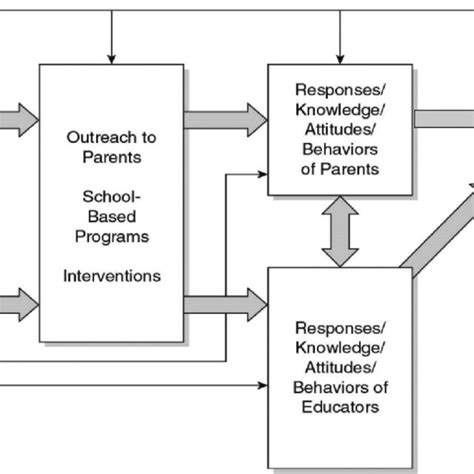 Outreach to Parents

School-Based Programs

Interventions

Responses/ Knowledge/ Attitudes/ Behaviors of Parents

Responses/ Knowledge/ Attitudes/ Behaviors of Educators